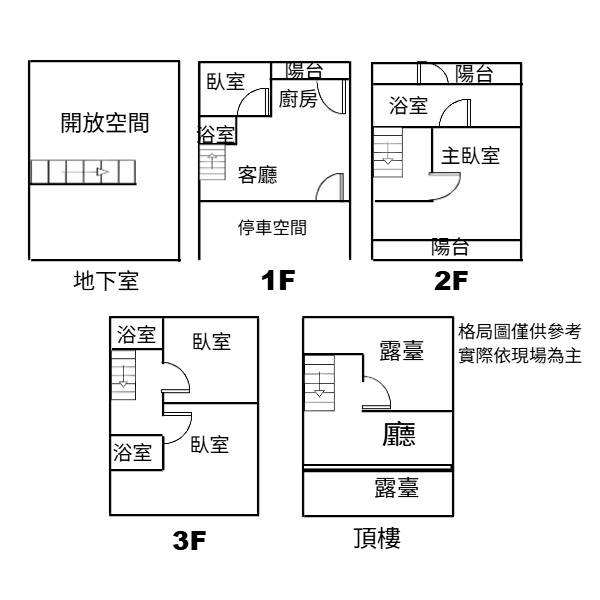 開放空間

地下室

臥室
陽台
廚房
浴室
客廳
停車空間

1F

陽台
浴室
主臥室
陽台

2F

浴室
臥室
浴室
臥室

3F

露臺
廳
露臺

頂樓

格局圖僅供參考
實際依現場為主